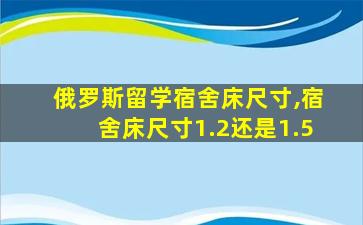 俄罗斯留学宿舍床尺寸,宿舍床尺寸1.2还是1.5